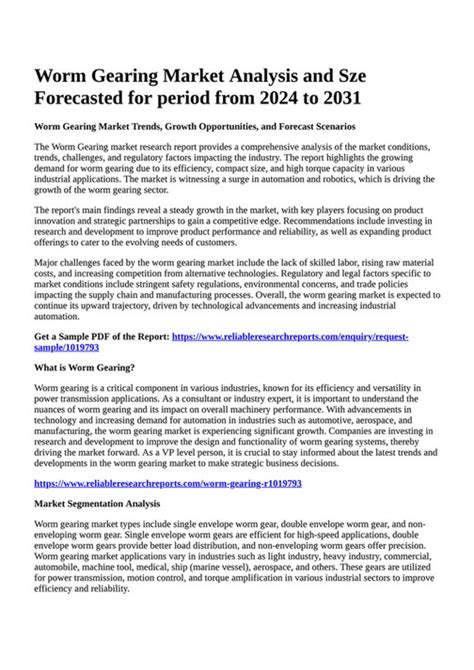 Worm Gearing Market Analysis and Sze Forecasted for period from 2024 to 2031

Worm Gearing Market Trends, Growth Opportunities, and Forecast Scenarios

The Worm Gearing market research report provides a comprehensive analysis of the market conditions, trends, challenges, and regulatory factors impacting the industry. The report highlights the growing demand for worm gearing due to its efficiency, compact size, and high torque capacity in various industrial applications. The market is witnessing a surge in automation and robotics, which is driving the growth of the worm gearing sector.

The report's main findings reveal a steady growth in the market, with key players focusing on product innovation and strategic partnerships to gain a competitive edge. Recommendations include investing in research and development to improve product performance and reliability, as well as expanding product offerings to cater to the evolving needs of customers.

Major challenges faced by the worm gearing market include the lack of skilled labor, rising raw material costs, and increasing competition from alternative technologies. Regulatory and legal factors specific to market conditions include stringent safety regulations, environmental concerns, and trade policies impacting the supply chain and manufacturing processes. Overall, the worm gearing market is expected to continue its upward trajectory, driven by technological advancements and increasing industrial automation.

Get a Sample PDF of the Report: https://www.reliableresearchreports.com/enquiry/request-sample/1019793

What is Worm Gearing?

Worm gearing is a critical component in various industries, known for its efficiency and versatility in power transmission applications. As a consultant or industry expert, it is important to understand the nuances of worm gearing and its impact on overall machinery performance. With advancements in technology and increasing demand for automation in industries such as automotive, aerospace, and manufacturing, the worm gearing market is experiencing significant growth. Companies are investing in research and development to improve the design and functionality of worm gearing systems, thereby driving the market forward. As a VP level person, it is crucial to stay informed about the latest trends and developments in the worm gearing market to make strategic business decisions.

https://www.reliableresearchreports.com/worm-gearing-r1019793

Market Segmentation Analysis

Worm gearing market types include single envelope worm gear, double envelope worm gear, and non-enveloping worm gear. Single envelope worm gears are efficient for high-speed applications, double envelope worm gears provide better load distribution, and non-enveloping worm gears offer precision. Worm gearing market applications vary in industries such as light industry, heavy industry, commercial, automobile, machine tool, medical, ship (marine vessel), aerospace, and others. These gears are utilized for power transmission, motion control, and torque amplification in various industrial sectors to improve efficiency and reliability.